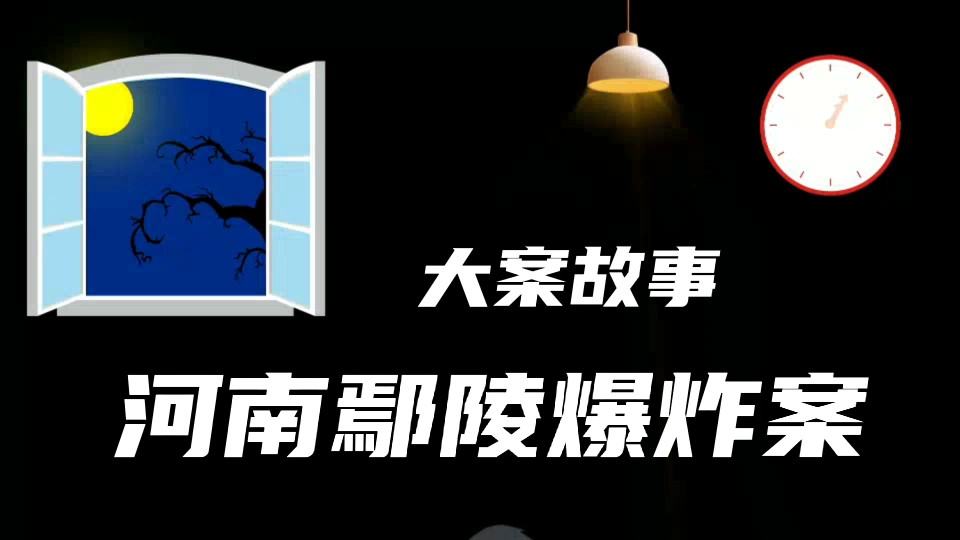 大案故事

河南鄢陵爆炸案